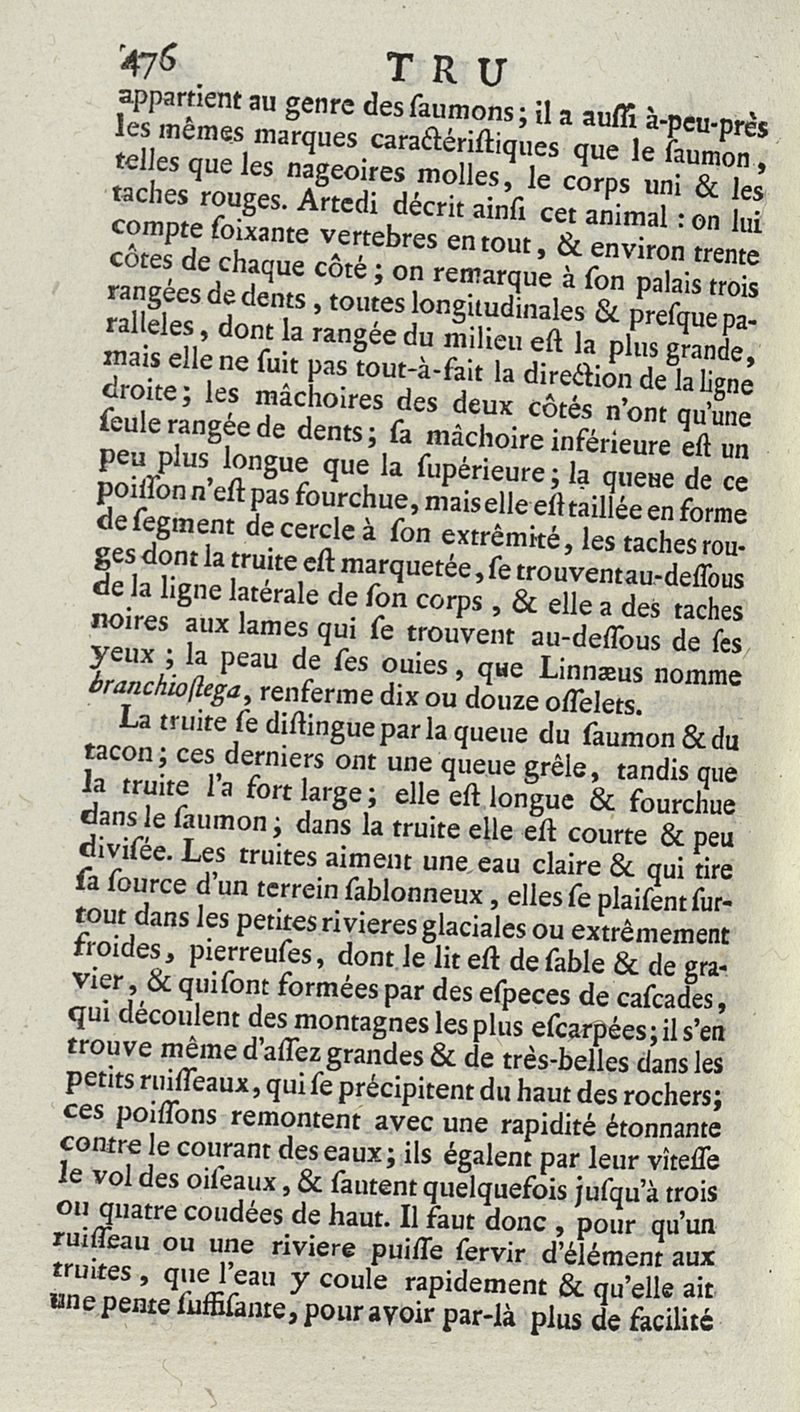 476 TRU

appartient au genre des ſaumons; il a auſſi à-peu-près les mêmes marques caractériſtiques que le ſaumon, telles que les nageoires molles, le corps uni & les taches rouges. Artedi décrit ainſi cet animal : on lui compte ſoixante vertebres en tout, & environ trente côtes de chaque côté; on remarque à ſon palais trois rangées de dents, toutes longitudinales & preſque paralleles, dont la rangée du milieu eſt la plus grande, mais elle ne ſuit pas tout-à-fait la direction de la ligne droite; les mâchoires des deux côtés n'ont qu'une ſeule rangée de dents; ſa mâchoire inférieure eſt un peu plus longue que la ſupérieure; la queue de ce poiſſon n'eſt pas fourchue, mais elle eſt taillée en forme de ſegment de cercle à ſon extrêmité, les taches rouges dont la truite eſt marquetée, ſe trouvent au-deſſous de la ligne latérale de ſon corps, & elle a des taches noires aux lames qui ſe trouvent au-deſſous de ſes yeux; la peau de ſes ouies, que Linnæus nomme branchioſtega, renferme dix ou douze oſſelets.

La truite ſe diſtingue par la queue du ſaumon & du tacon; ces derniers ont une queue grêle, tandis que la truite l'a fort large; elle eſt longue & fourchue dans le ſaumon; dans la truite elle eſt courte & peu diviſée. Les truites aiment une eau claire & qui tire ſa ſource d'un terrein ſablonneux, elles ſe plaiſent ſurtout dans les petites rivieres glaciales ou extrêmement froides, pierreuſes, dont le lit eſt de ſable & de gravier, & qui ſont formées par des eſpeces de caſcades, qui découlent des montagnes les plus eſcarpées; il s'en trouve même d'aſſez grandes & de très-belles dans les petits ruiſſeaux, qui ſe précipitent du haut des rochers; ces poiſſons remontent avec une rapidité étonnante contre le courant des eaux; ils égalent par leur vîteſſe le vol des oiſeaux, & ſautent quelquefois juſqu'à trois ou quatre coudées de haut. Il faut donc, pour qu'un ruiſſeau ou une riviere puiſſe ſervir d'élément aux truites, que l'eau y coule rapidement & qu'elle ait une pente ſuffiſante, pour avoir par-là plus de facilité